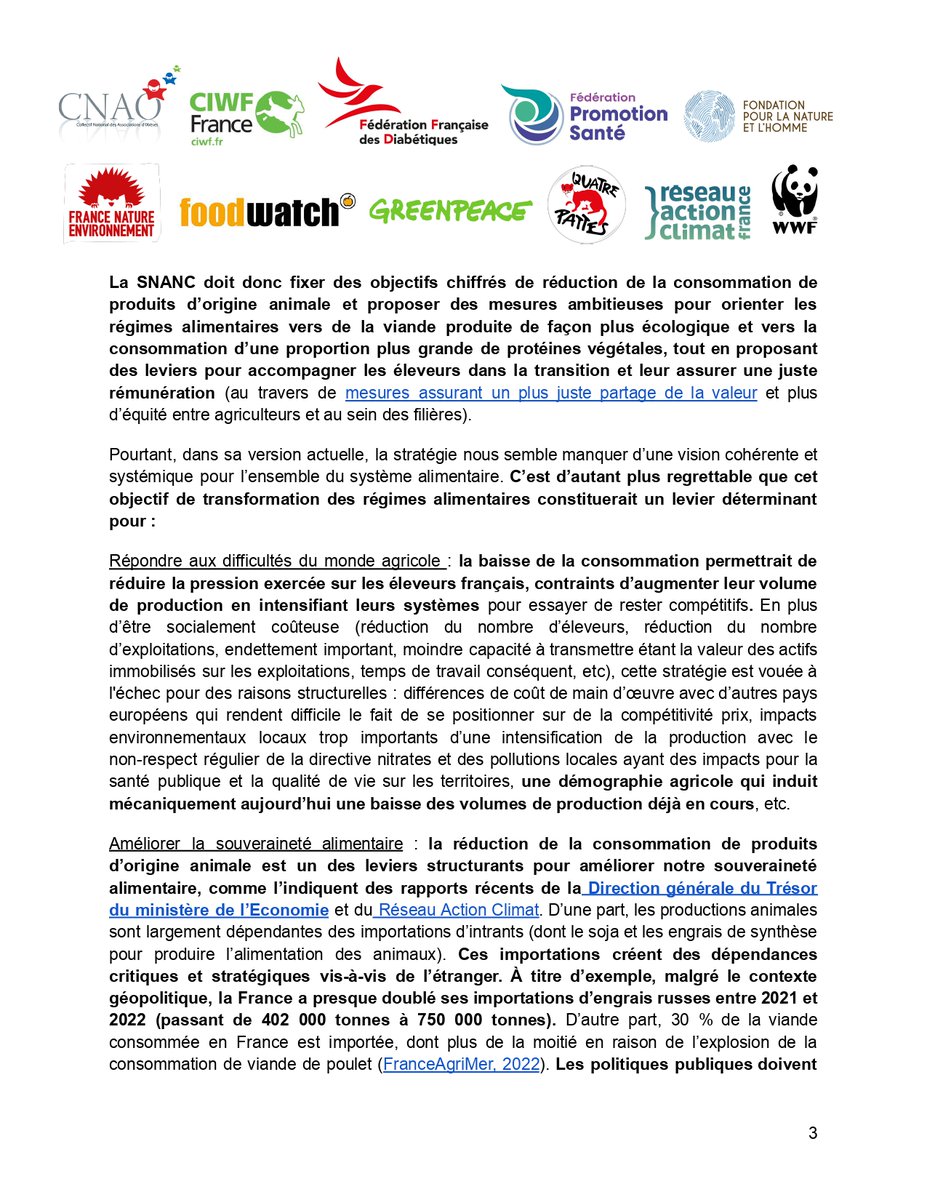 CNAO
Collectif National des Associations d'Obèses

CIWF France
ciwf.fr

Fédération Française des Diabétiques

Fédération Promotion Santé

FONDATION POUR LA NATURE ET L'HOMME

FRANCE NATURE ENVIRONNEMENT

foodwatch

GREENPEACE

QUATRE PATTES

reseau action climat france

WWF

La SNANC doit donc fixer des objectifs chiffrés de réduction de la consommation de produits d'origine animale et proposer des mesures ambitieuses pour orienter les régimes alimentaires vers de la viande produite de façon plus écologique et vers la consommation d'une proportion plus grande de protéines végétales, tout en proposant des leviers pour accompagner les éleveurs dans la transition et leur assurer une juste rémunération (au travers de mesures assurant un plus juste partage de la valeur et plus d'équité entre agriculteurs et au sein des filières).

Pourtant, dans sa version actuelle, la stratégie nous semble manquer d'une vision cohérente et systémique pour l'ensemble du système alimentaire. C'est d'autant plus regrettable que cet objectif de transformation des régimes alimentaires constituerait un levier déterminant pour :

Répondre aux difficultés du monde agricole : la baisse de la consommation permettrait de réduire la pression exercée sur les éleveurs français, contraints d'augmenter leur volume de production en intensifiant leurs systèmes pour essayer de rester compétitifs. En plus d'être socialement coûteuse (réduction du nombre d'éleveurs, réduction du nombre d'exploitations, endettement important, moindre capacité à transmettre étant la valeur des actifs immobilisés sur les exploitations, temps de travail conséquent, etc), cette stratégie est vouée à l'échec pour des raisons structurelles : différences de coût de main d'œuvre avec d'autres pays européens qui rendent difficile le fait de se positionner sur de la compétitivité prix, impacts environnementaux locaux trop importants d'une intensification de la production avec le non-respect régulier de la directive nitrates et des pollutions locales ayant des impacts pour la santé publique et la qualité de vie sur les territoires, une démographie agricole qui induit mécaniquement aujourd'hui une baisse des volumes de production déjà en cours, etc.

Améliorer la souveraineté alimentaire : la réduction de la consommation de produits d'origine animale est un des leviers structurants pour améliorer notre souveraineté alimentaire, comme l'indiquent des rapports récents de la Direction générale du Trésor du ministère de l'Economie et du Réseau Action Climat. D'une part, les productions animales sont largement dépendantes des importations d'intrants (dont le soja et les engrais de synthèse pour produire l'alimentation des animaux). Ces importations créent des dépendances critiques et stratégiques vis-à-vis de l'étranger. À titre d'exemple, malgré le contexte géopolitique, la France a presque doublé ses importations d'engrais russes entre 2021 et 2022 (passant de 402 000 tonnes à 750 000 tonnes). D'autre part, 30 % de la viande consommée en France est importée, dont plus de la moitié en raison de l'explosion de la consommation de viande de poulet (FranceAgriMer, 2022). Les politiques publiques doivent

3